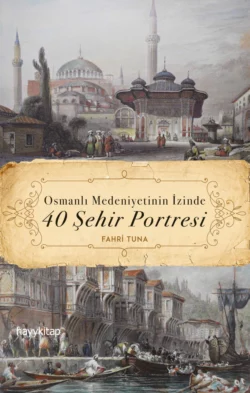 Osmanlı Medeniyetinin İzinde
40 Şehir Portresi
FAHRİ TUNA

hayykitap